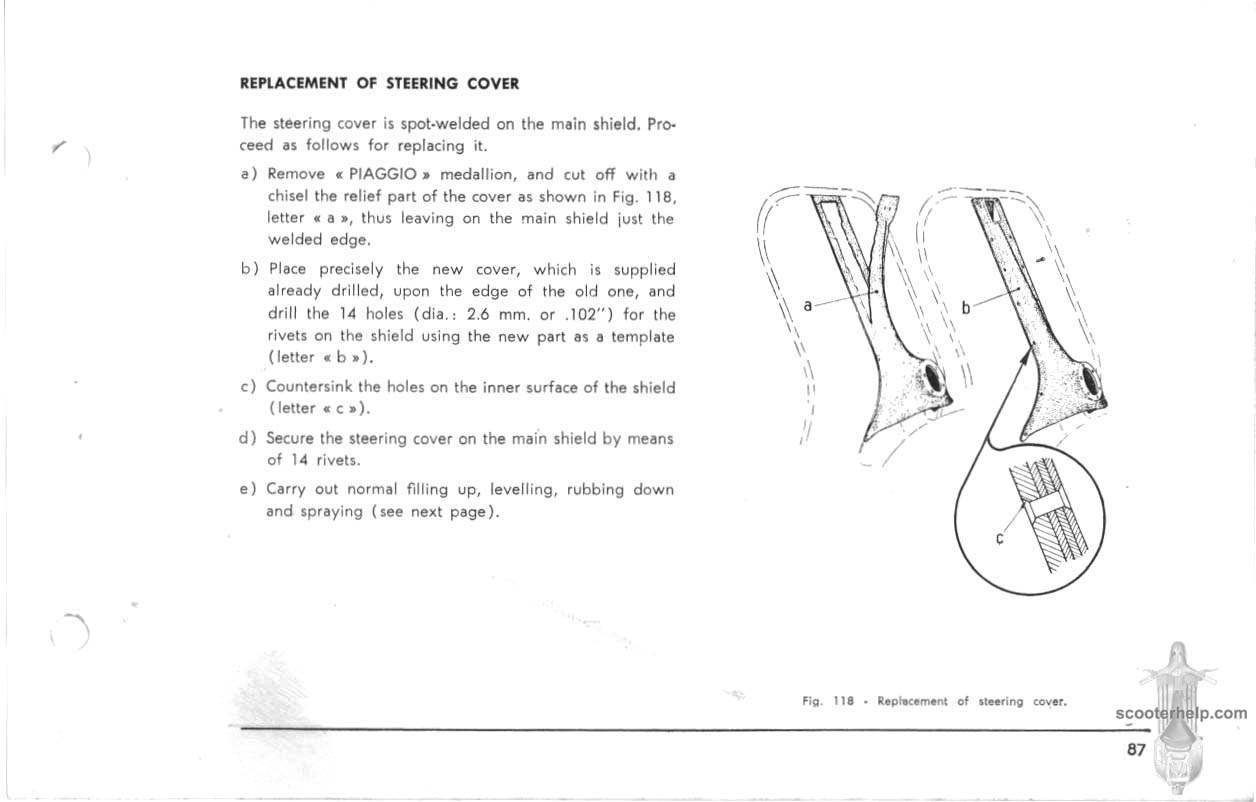 REPLACEMENT OF STEERING COVER

The steering cover is spot-welded on the main shield. Proceed as follows for replacing it.

a) Remove « PIAGGIO » medallion, and cut off with a chisel the relief part of the cover as shown in Fig. 118, letter « a », thus leaving on the main shield just the welded edge.

b) Place precisely the new cover, which is supplied already drilled, upon the edge of the old one, and drill the 14 holes (dia.: 2.6 mm. or .102") for the rivets on the shield using the new part as a template (letter « b »).

c) Countersink the holes on the inner surface of the shield (letter « c »).

d) Secure the steering cover on the main shield by means of 14 rivets.

e) Carry out normal filling up, levelling, rubbing down and spraying (see next page).

a

b

c

Fig. 118 - Replacement of steering cover.

scooterhelp.com

87